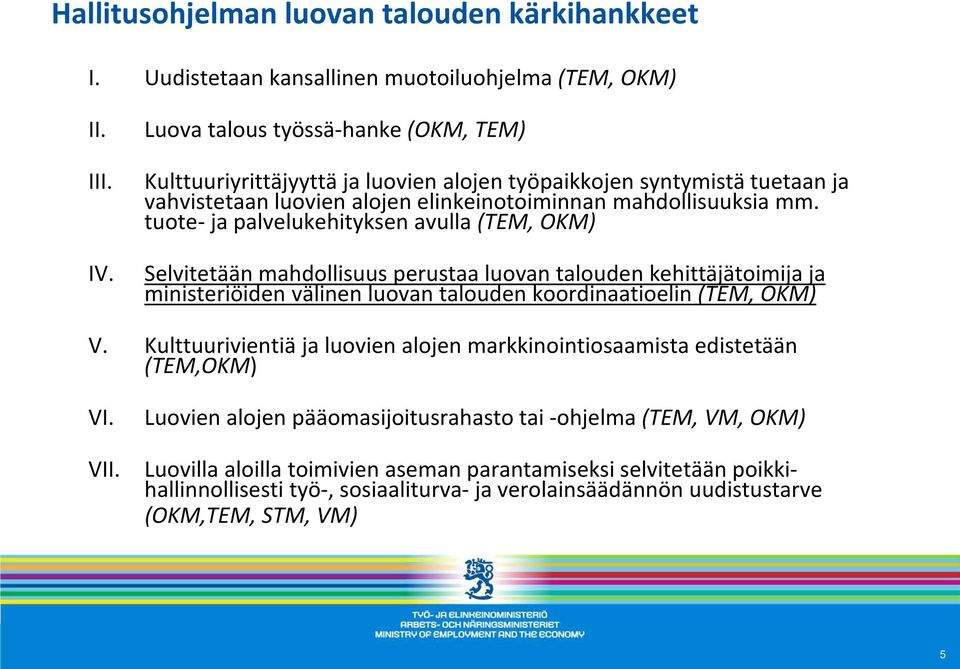 Hallitusohjelman luovan talouden kärkihankkeet

I. Uudistetaan kansallinen muotoiluohjelma (TEM, OKM)

II. Luova talous työssä-hanke (OKM, TEM)

III. Kulttuuriyrittäjyyttä ja luovien alojen työpaikkojen syntymistä tuetaan ja vahvistetaan luovien alojen elinkeinotoiminnan mahdollisuuksia mm. tuote- ja palvelukehityksen avulla (TEM, OKM)

IV. Selvitetään mahdollisuus perustaa luovan talouden kehittäjätoimija ja ministeriöiden välinen luovan talouden koordinaatioelin (TEM, OKM)

V. Kulttuurivientiä ja luovien alojen markkinointiosaamista edistetään (TEM,OKM)

VI. Luovien alojen pääomasijoitusrahasto tai -ohjelma (TEM, VM, OKM)

VII. Luovilla aloilla toimivien aseman parantamiseksi selvitetään poikkihallinnollisesti työ-, sosiaaliturva- ja verolainsäädännön uudistustarve (OKM,TEM, STM, VM)

TYÖ- JA ELINKEINOMINISTERIÖ
ARBETS- OCH NÄRINGSMINISTERIET
MINISTRY OF EMPLOYMENT AND THE ECONOMY

5